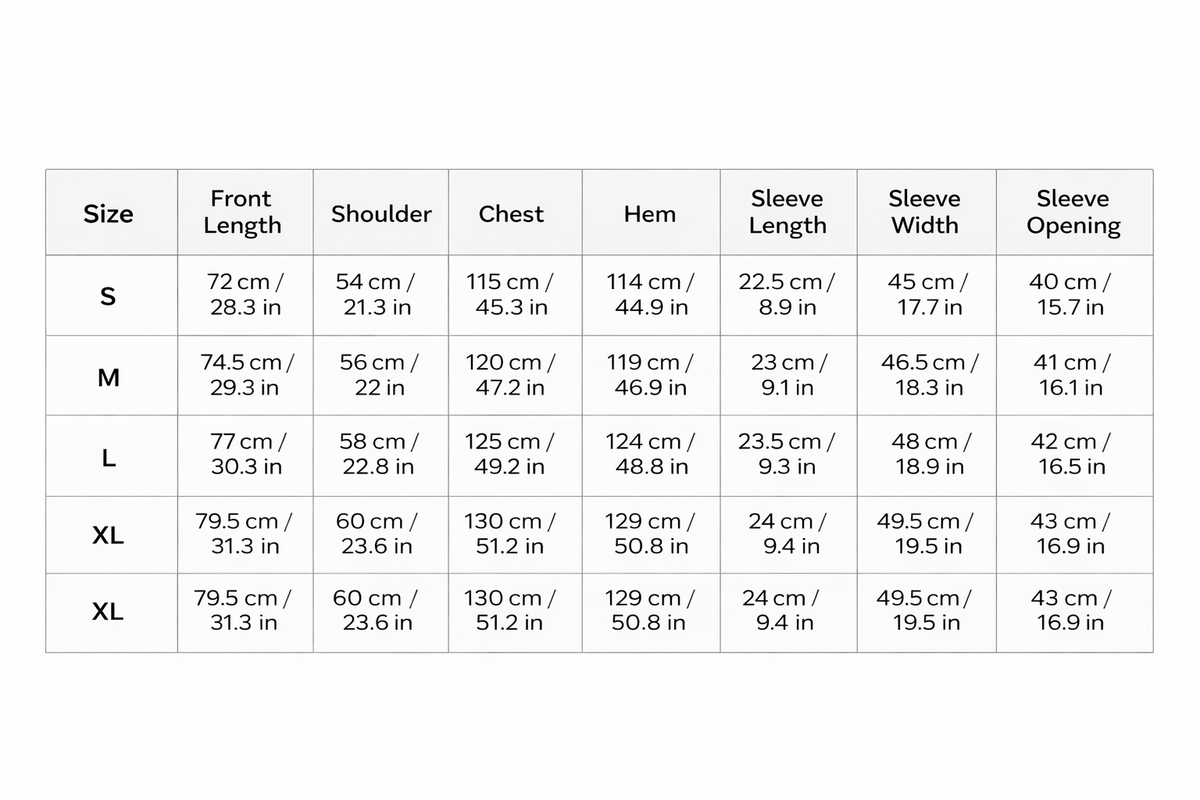 | Size | Front Length | Shoulder | Chest | Hem | Sleeve Length | Sleeve Width | Sleeve Opening |
|---|---|---|---|---|---|---|---|
| S | 72 cm / 28.3 in | 54 cm / 21.3 in | 115 cm / 45.3 in | 114 cm / 44.9 in | 22.5 cm / 8.9 in | 45 cm / 17.7 in | 40 cm / 15.7 in |
| M | 74.5 cm / 29.3 in | 56 cm / 22 in | 120 cm / 47.2 in | 119 cm / 46.9 in | 23 cm / 9.1 in | 46.5 cm / 18.3 in | 41 cm / 16.1 in |
| L | 77 cm / 30.3 in | 58 cm / 22.8 in | 125 cm / 49.2 in | 124 cm / 48.8 in | 23.5 cm / 9.3 in | 48 cm / 18.9 in | 42 cm / 16.5 in |
| XL | 79.5 cm / 31.3 in | 60 cm / 23.6 in | 130 cm / 51.2 in | 129 cm / 50.8 in | 24 cm / 9.4 in | 49.5 cm / 19.5 in | 43 cm / 16.9 in |
| XL | 79.5 cm / 31.3 in | 60 cm / 23.6 in | 130 cm / 51.2 in | 129 cm / 50.8 in | 24 cm / 9.4 in | 49.5 cm / 19.5 in | 43 cm / 16.9 in |